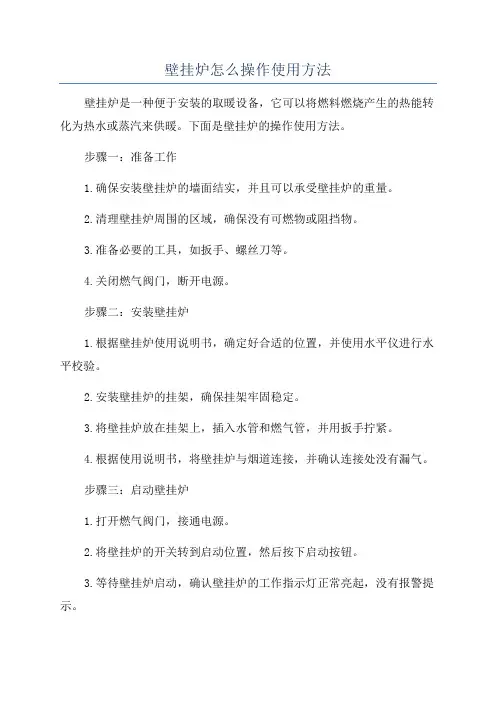 壁挂炉怎么操作使用方法

壁挂炉是一种便于安装的取暖设备，它可以将燃料燃烧产生的热能转化为热水或蒸汽来供暖。下面是壁挂炉的操作使用方法。

步骤一：准备工作

1.确保安装壁挂炉的墙面结实，并且可以承受壁挂炉的重量。

2.清理壁挂炉周围的区域，确保没有可燃物或阻挡物。

3.准备必要的工具，如扳手、螺丝刀等。

4.关闭燃气阀门，断开电源。

步骤二：安装壁挂炉

1.根据壁挂炉使用说明书，确定好合适的位置，并使用水平仪进行水平校验。

2.安装壁挂炉的挂架，确保挂架牢固稳定。

3.将壁挂炉放在挂架上，插入水管和燃气管，并用扳手拧紧。

4.根据使用说明书，将壁挂炉与烟道连接，并确认连接处没有漏气。

步骤三：启动壁挂炉

1.打开燃气阀门，接通电源。

2.将壁挂炉的开关转到启动位置，然后按下启动按钮。

3.等待壁挂炉启动，确认壁挂炉的工作指示灯正常亮起，没有报警提示。